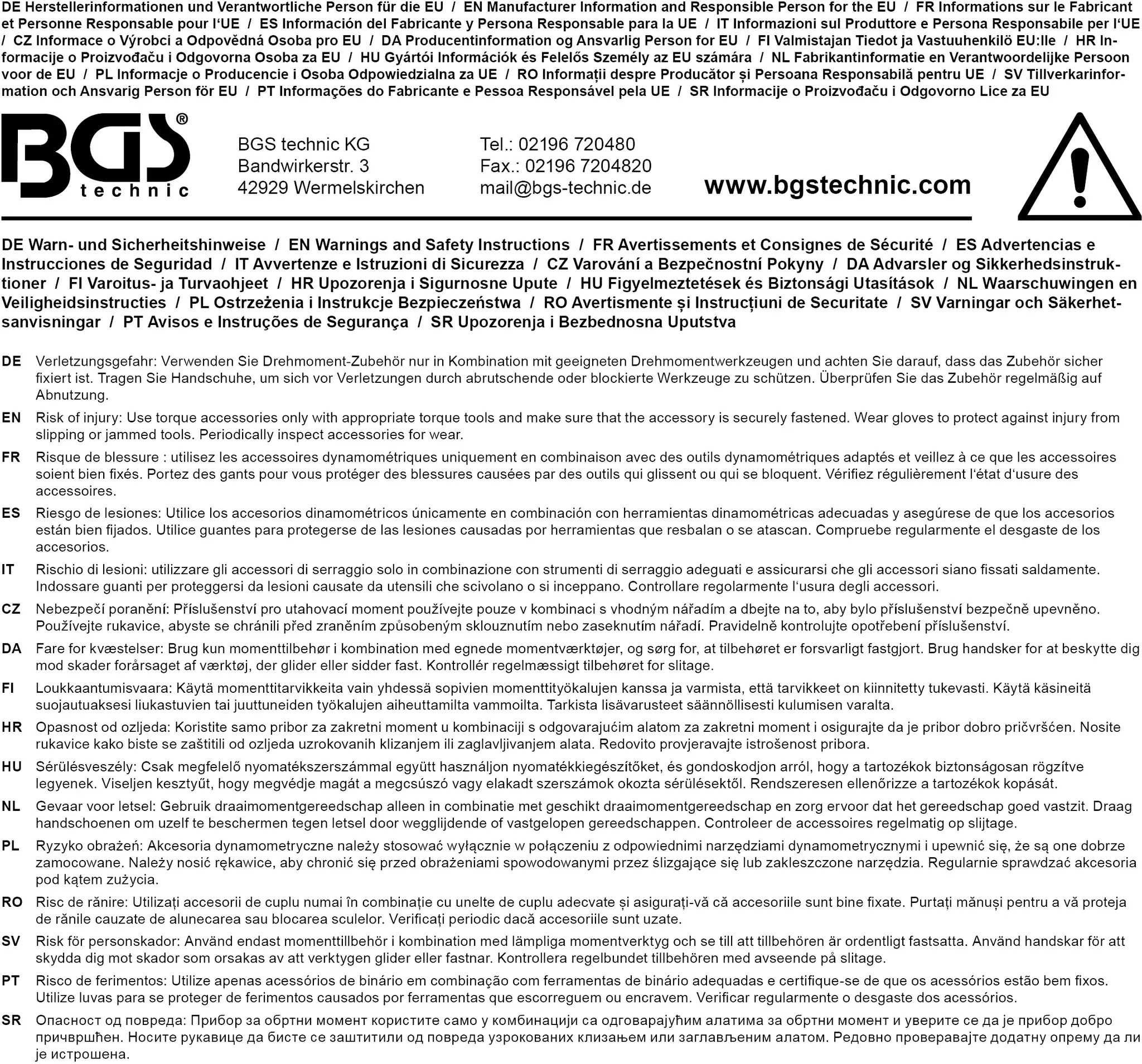 DE Herstellerinformationen und Verantwortliche Person für die EU / EN Manufacturer Information and Responsible Person for the EU / FR Informations sur le Fabricant et Personne Responsable pour l'UE / ES Información del Fabricante y Persona Responsable para la UE / IT Informazioni sul Produttore e Persona Responsabile per l'UE / CZ Informace o Výrobci a Odpovědná Osoba pro EU / DA Producentinformation og Ansvarlig Person for EU / FI Valmistajan Tiedot ja Vastuuhenkilö EU:lle / HR Informacije o Proizvođaču i Odgovorna Osoba za EU / HU Gyártói Információk és Felelős Személy az EU számára / NL Fabrikantinformatie en Verantwoordelijke Persoon voor de EU / PL Informacje o Producencie i Osoba Odpowiedzialna za UE / RO Informații despre Producător și Persoana Responsabilă pentru UE / SV Tillverkarinformation och Ansvarig Person för EU / PT Informações do Fabricante e Pessoa Responsável pela UE / SR Informacije o Proizvođaču i Odgovorno Lice za EU

BGS® technic

BGS technic KG
Bandwirkerstr. 3
42929 Wermelskirchen

Tel.: 02196 720480
Fax.: 02196 7204820
mail@bgs-technic.de

www.bgstechnic.com

DE Warn- und Sicherheitshinweise / EN Warnings and Safety Instructions / FR Avertissements et Consignes de Sécurité / ES Advertencias e Instrucciones de Seguridad / IT Avvertenze e Istruzioni di Sicurezza / CZ Varování a Bezpečnostní Pokyny / DA Advarsler og Sikkerhedsinstruktioner / FI Varoitus- ja Turvaohjeet / HR Upozorenja i Sigurnosne Upute / HU Figyelmeztetések és Biztonsági Utasítások / NL Waarschuwingen en Veiligheidsinstructies / PL Ostrzeżenia i Instrukcje Bezpieczeństwa / RO Avertismente și Instrucțiuni de Securitate / SV Varningar och Säkerhetsanvisningar / PT Avisos e Instruções de Segurança / SR Upozorenja i Bezbednosna Uputstva

DE Verletzungsgefahr: Verwenden Sie Drehmoment-Zubehör nur in Kombination mit geeigneten Drehmomentwerkzeugen und achten Sie darauf, dass das Zubehör sicher fixiert ist. Tragen Sie Handschuhe, um sich vor Verletzungen durch abrutschende oder blockierte Werkzeuge zu schützen. Überprüfen Sie das Zubehör regelmäßig auf Abnutzung.

EN Risk of injury: Use torque accessories only with appropriate torque tools and make sure that the accessory is securely fastened. Wear gloves to protect against injury from slipping or jammed tools. Periodically inspect accessories for wear.

FR Risque de blessure : utilisez les accessoires dynamométriques uniquement en combinaison avec des outils dynamométriques adaptés et veillez à ce que les accessoires soient bien fixés. Portez des gants pour vous protéger des blessures causées par des outils qui glissent ou qui se bloquent. Vérifiez régulièrement l'état d'usure des accessoires.

ES Riesgo de lesiones: Utilice los accesorios dinamométricos únicamente en combinación con herramientas dinamométricas adecuadas y asegúrese de que los accesorios están bien fijados. Utilice guantes para protegerse de las lesiones causadas por herramientas que resbalan o se atascan. Compruebe regularmente el desgaste de los accesorios.

IT Rischio di lesioni: utilizzare gli accessori di serraggio solo in combinazione con strumenti di serraggio adeguati e assicurarsi che gli accessori siano fissati saldamente. Indossare guanti per proteggersi da lesioni causate da utensili che scivolano o si inceppano. Controllare regolarmente l'usura degli accessori.

CZ Nebezpečí poranění: Příslušenství pro utahovací moment používejte pouze v kombinaci s vhodným nářadím a dbejte na to, aby bylo příslušenství bezpečně upevněno. Používejte rukavice, abyste se chránili před zraněním způsobeným sklouznutím nebo zaseknutím nářadí. Pravidelně kontrolujte opotřebení příslušenství.

DA Fare for kvæstelser: Brug kun momenttilbehør i kombination med egnede momentværktøjer, og sørg for, at tilbehøret er forsvarligt fastgjort. Brug handsker for at beskytte dig mod skader forårsaget af værktøj, der glider eller sidder fast. Kontrollér regelmæssigt tilbehøret for slitage.

FI Loukkaantumisvaara: Käytä momenttitarvikkeita vain yhdessä sopivien momenttityökalujen kanssa ja varmista, että tarvikkeet on kiinnitetty tukevasti. Käytä käsineitä suojautuaksesi liukastuvien tai juuttuneiden työkalujen aiheuttamilta vammoilta. Tarkista lisävarusteet säännöllisesti kulumisen varalta.

HR Opasnost od ozljeda: Koristite samo pribor za zakretni moment u kombinaciji s odgovarajućim alatom za zakretni moment i osigurajte da je pribor dobro pričvršćen. Nosite rukavice kako biste se zaštitili od ozljeda uzrokovanih klizanjem ili zaglavljivanjem alata. Redovito provjeravajte istrošenost pribora.

HU Sérülésveszély: Csak megfelelő nyomatékszerszámmal együtt használjon nyomatékkiegészítőket, és gondoskodjon arról, hogy a tartozékok biztonságosan rögzítve legyenek. Viseljen kesztyűt, hogy megvédje magát a megcsúszó vagy elakadt szerszámok okozta sérülésektől. Rendszeresen ellenőrizze a tartozékok kopását.

NL Gevaar voor letsel: Gebruik draaimomentgereedschap alleen in combinatie met geschikt draaimomentgereedschap en zorg ervoor dat het gereedschap goed vastzit. Draag handschoenen om uzelf te beschermen tegen letsel door wegglijdende of vastgelopen gereedschappen. Controleer de accessoires regelmatig op slijtage.

PL Ryzyko obrażeń: Akcesoria dynamometryczne należy stosować wyłącznie w połączeniu z odpowiednimi narzędziami dynamometrycznymi i upewnić się, że są one dobrze zamocowane. Należy nosić rękawice, aby chronić się przed obrażeniami spowodowanymi przez ślizgające się lub zakleszczone narzędzia. Regularnie sprawdzać akcesoria pod kątem zużycia.

RO Risc de rănire: Utilizați accesorii de cuplu numai în combinație cu unelte de cuplu adecvate și asigurați-vă că accesoriile sunt bine fixate. Purtați mănuși pentru a vă proteja de rănile cauzate de alunecarea sau blocarea sculelor. Verificați periodic dacă accesoriile sunt uzate.

SV Risk för personskador: Använd endast momenttillbehör i kombination med lämpliga momentverktyg och se till att tillbehören är ordentligt fastsatta. Använd handskar för att skydda dig mot skador som orsakas av att verktygen glider eller fastnar. Kontrollera regelbundet tillbehören med avseende på slitage.

PT Risco de ferimentos: Utilize apenas acessórios de binário em combinação com ferramentas de binário adequadas e certifique-se de que os acessórios estão bem fixos. Utilize luvas para se proteger de ferimentos causados por ferramentas que escorreguem ou encravem. Verificar regularmente o desgaste dos acessórios.

SR Опасност од повреда: Прибор за обртни момент користите само у комбинацији са одговарајућим алатима за обртни момент и уверите се да је прибор добро причвршћен. Носите рукавице да бисте се заштитили од повреда узрокованих клизањем или заглављеним алатом. Редовно проверавајте додатну опрему да ли је истрошена.